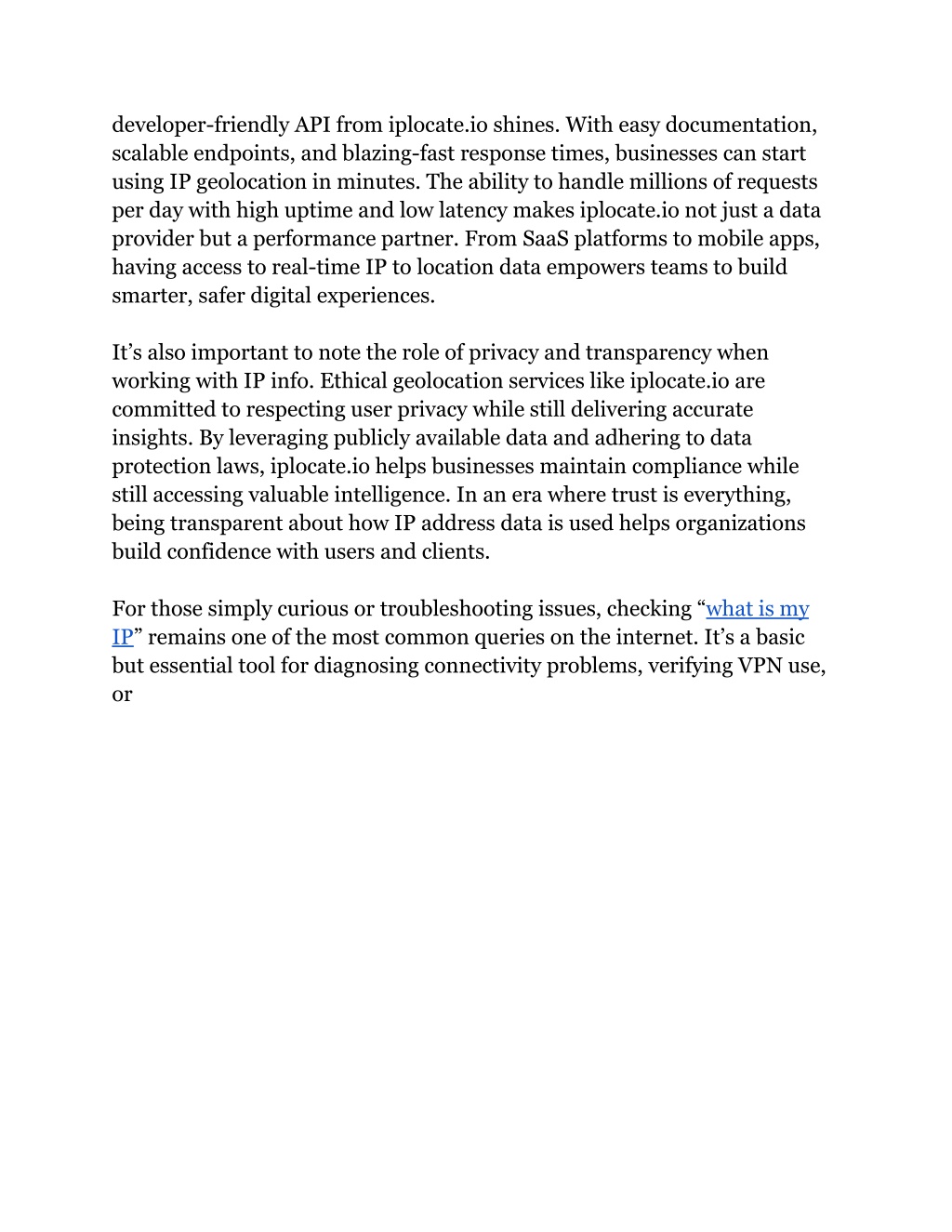 developer-friendly API from iplocate.io shines. With easy documentation, scalable endpoints, and blazing-fast response times, businesses can start using IP geolocation in minutes. The ability to handle millions of requests per day with high uptime and low latency makes iplocate.io not just a data provider but a performance partner. From SaaS platforms to mobile apps, having access to real-time IP to location data empowers teams to build smarter, safer digital experiences.

It’s also important to note the role of privacy and transparency when working with IP info. Ethical geolocation services like iplocate.io are committed to respecting user privacy while still delivering accurate insights. By leveraging publicly available data and adhering to data protection laws, iplocate.io helps businesses maintain compliance while still accessing valuable intelligence. In an era where trust is everything, being transparent about how IP address data is used helps organizations build confidence with users and clients.

For those simply curious or troubleshooting issues, checking “what is my IP” remains one of the most common queries on the internet. It’s a basic but essential tool for diagnosing connectivity problems, verifying VPN use, or